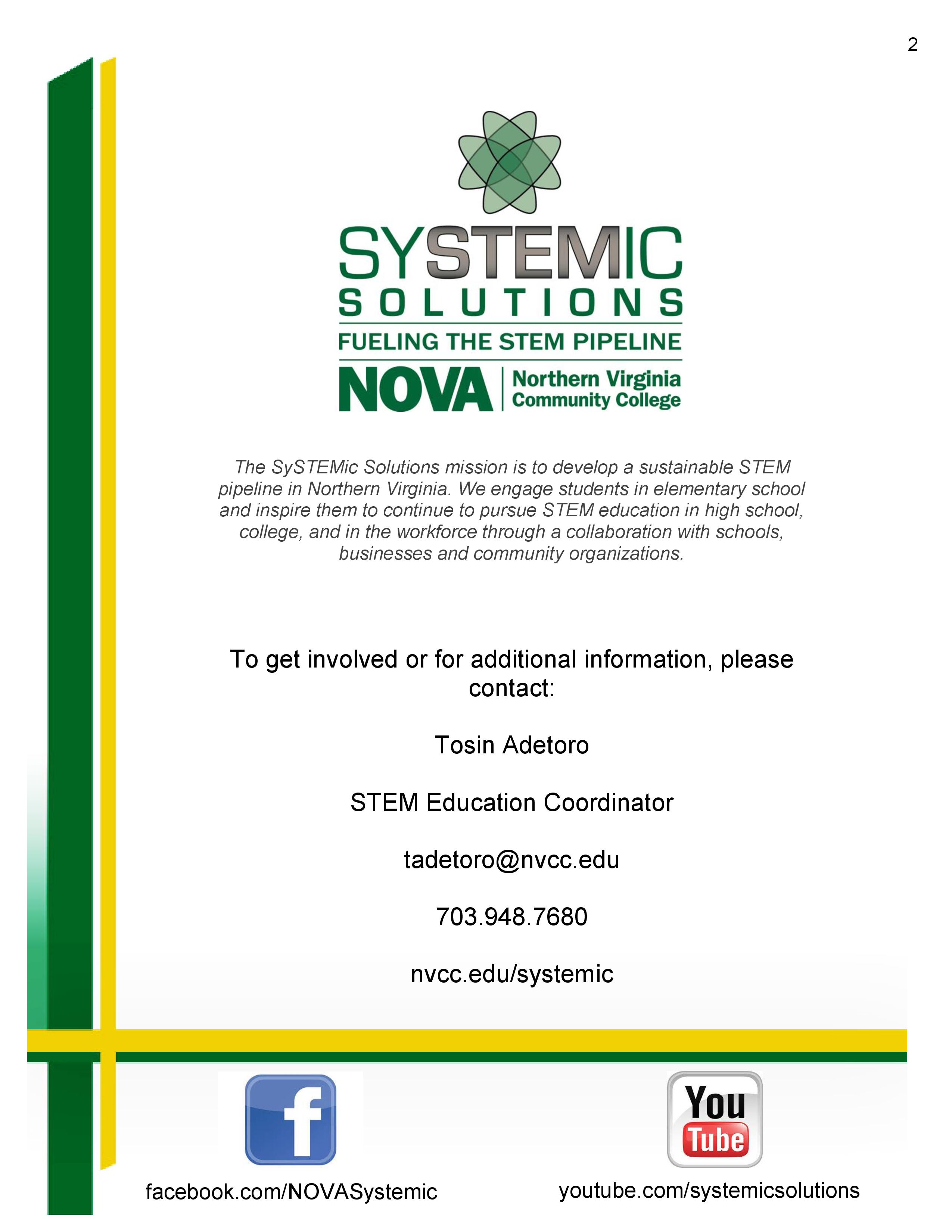 2

SYSTEMIC
SOLUTIONS
FUELING THE STEM PIPELINE
NOVA Northern Virginia Community College

The SySTEMic Solutions mission is to develop a sustainable STEM pipeline in Northern Virginia. We engage students in elementary school and inspire them to continue to pursue STEM education in high school, college, and in the workforce through a collaboration with schools, businesses and community organizations.

To get involved or for additional information, please contact:

Tosin Adetoro

STEM Education Coordinator

tadetoro@nvcc.edu

703.948.7680

nvcc.edu/systemic

f

You Tube

facebook.com/NOVASystemic

youtube.com/systemicsolutions